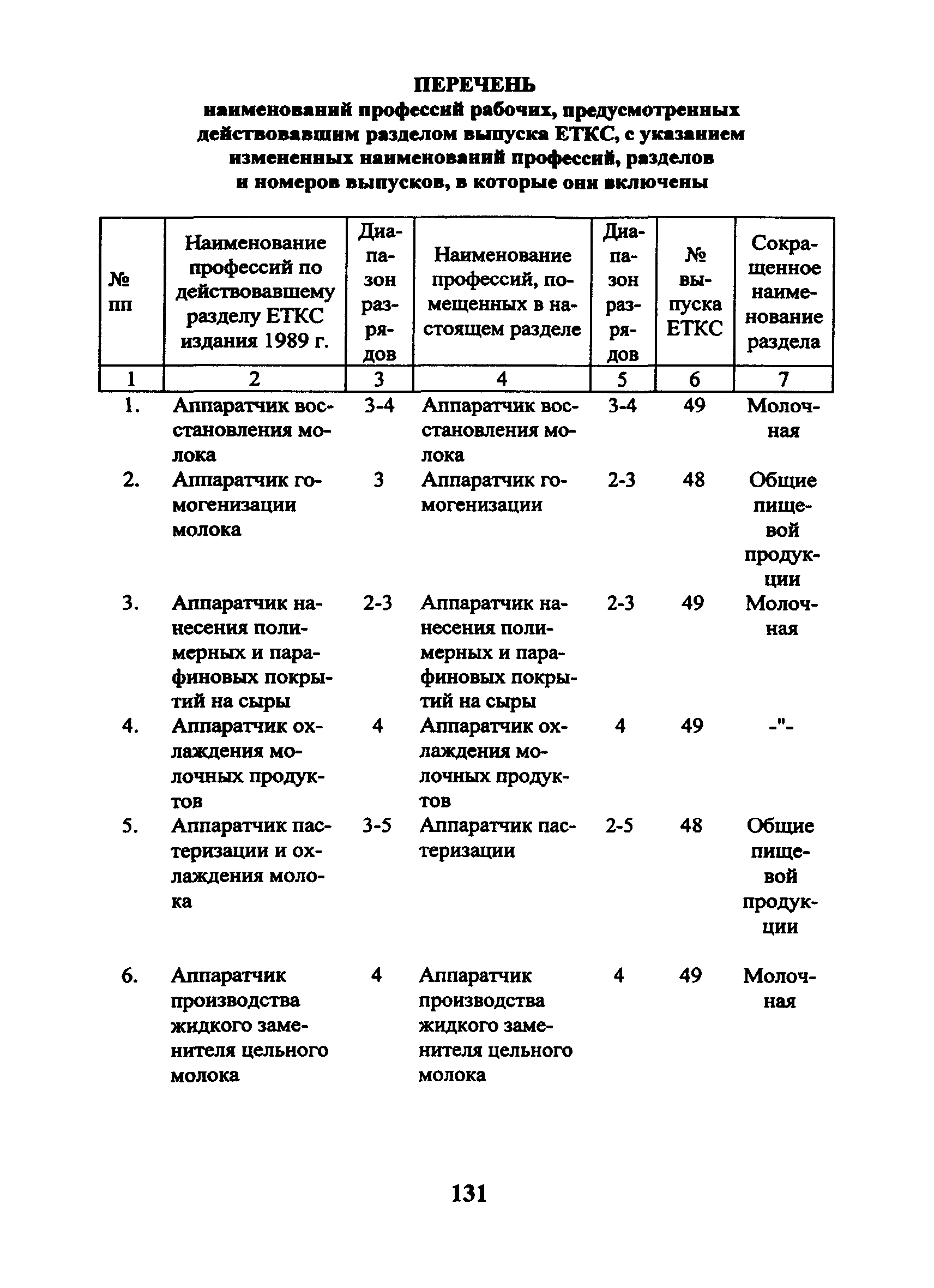 ПЕРЕЧЕНЬ
наименований профессий рабочих, предусмотренных действовавшим разделом выпуска ЕТКС, с указанием измененных наименований профессий, разделов и номеров выпусков, в которые они включены

| № пп | Наименование профессий по действовавшему разделу ЕТКС издания 1989 г. | Диапазон разрядов | Наименование профессий, помещенных в настоящем разделе | Диапазон разрядов | № выпуска ЕТКС | Сокращенное наименование раздела |
|---|---|---|---|---|---|---|
| 1 | 2 | 3 | 4 | 5 | 6 | 7 |
| 1. | Аппаратчик восстановления молока | 3-4 | Аппаратчик восстановления молока | 3-4 | 49 | Молочная |
| 2. | Аппаратчик гомогенизации молока | 3 | Аппаратчик гомогенизации | 2-3 | 48 | Общие пищевой продукции |
| 3. | Аппаратчик нанесения полимерных и парафиновых покрытий на сыры | 2-3 | Аппаратчик нанесения полимерных и парафиновых покрытий на сыры | 2-3 | 49 | Молочная |
| 4. | Аппаратчик охлаждения молочных продуктов | 4 | Аппаратчик охлаждения молочных продуктов | 4 | 49 | -"- |
| 5. | Аппаратчик пастеризации и охлаждения молока | 3-5 | Аппаратчик пастеризации | 2-5 | 48 | Общие пищевой продукции |
| 6. | Аппаратчик производства жидкого заменителя цельного молока | 4 | Аппаратчик производства жидкого заменителя цельного молока | 4 | 49 | Молочная |

131